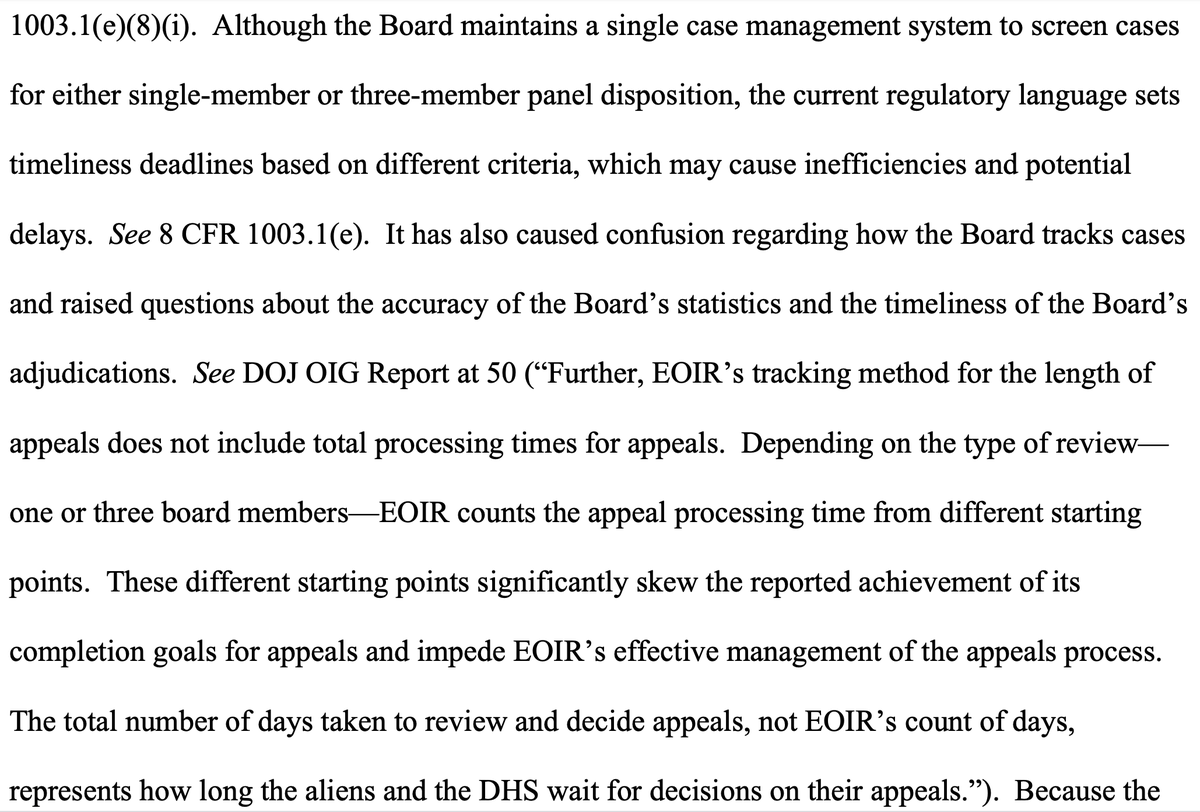 1003.1(e)(8)(i). Although the Board maintains a single case management system to screen cases for either single-member or three-member panel disposition, the current regulatory language sets timeliness deadlines based on different criteria, which may cause inefficiencies and potential delays. See 8 CFR 1003.1(e). It has also caused confusion regarding how the Board tracks cases and raised questions about the accuracy of the Board's statistics and the timeliness of the Board's adjudications. See DOJ OIG Report at 50 ("Further, EOIR's tracking method for the length of appeals does not include total processing times for appeals. Depending on the type of review—one or three board members—EOIR counts the appeal processing time from different starting points. These different starting points significantly skew the reported achievement of its completion goals for appeals and impede EOIR's effective management of the appeals process. The total number of days taken to review and decide appeals, not EOIR's count of days, represents how long the aliens and the DHS wait for decisions on their appeals."). Because the